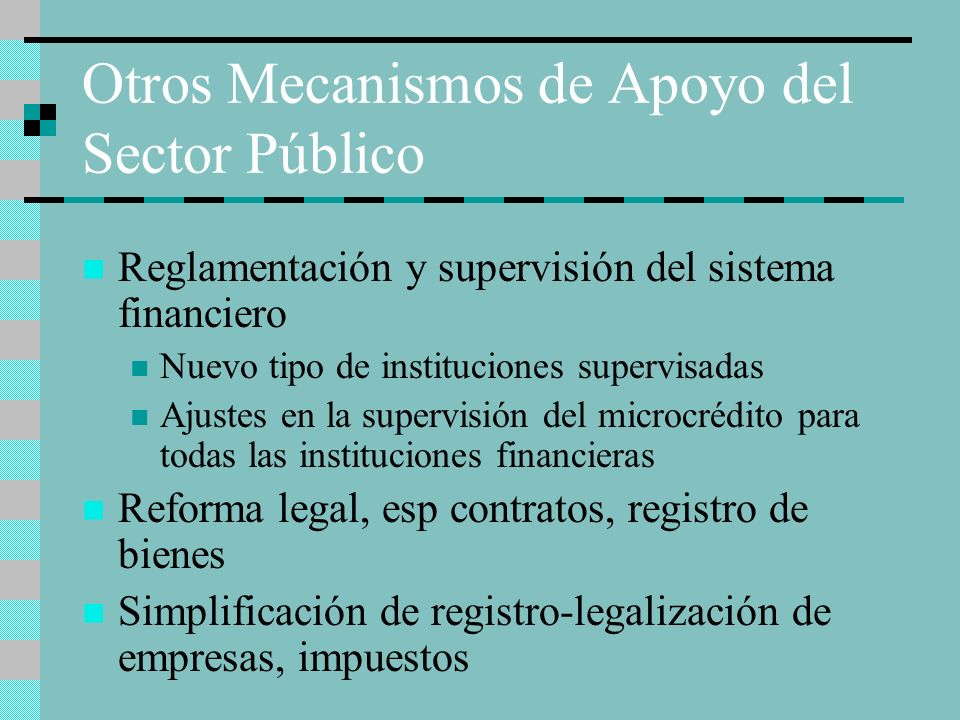 Otros Mecanismos de Apoyo del Sector Público

Reglamentación y supervisión del sistema financiero

Nuevo tipo de instituciones supervisadas

Ajustes en la supervisión del microcrédito para todas las instituciones financieras

Reforma legal, esp contratos, registro de bienes

Simplificación de registro-legalización de empresas, impuestos